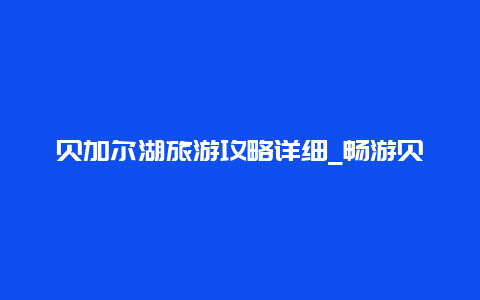 贝加尔湖旅游攻略详细_畅游贝